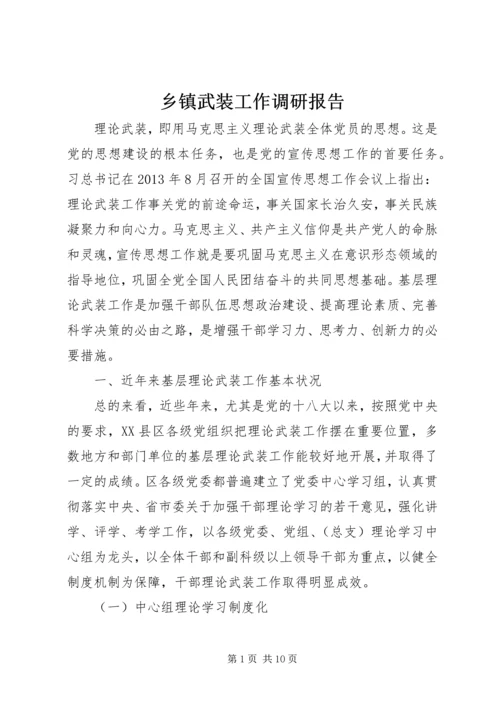 乡镇武装工作调研报告

理论武装，即用马克思主义理论武装全体党员的思想。这是党的思想建设的根本任务，也是党的宣传思想工作的首要任务。习总书记在2013年8月召开的全国宣传思想工作会议上指出：理论武装工作事关党的前途命运，事关国家长治久安，事关民族凝聚力和向心力。马克思主义、共产主义信仰是共产党人的命脉和灵魂，宣传思想工作就是要巩固马克思主义在意识形态领域的指导地位，巩固全党全国人民团结奋斗的共同思想基础。基层理论武装工作是加强干部队伍思想政治建设、提高理论素质、完善科学决策的必由之路，是增强干部学习力、思考力、创新力的必要措施。

一、近年来基层理论武装工作基本状况

总的来看，近些年来，尤其是党的十八大以来，按照党中央的要求，XX县区各级党组织把理论武装工作摆在重要位置，多数地方和部门单位的基层理论武装工作能较好地开展，并取得了一定的成绩。区各级党委都普遍建立了党委中心学习组，认真贯彻落实中央、省市委关于加强干部理论学习的若干意见，强化讲学、评学、考学工作，以各级党委、党组、（总支）理论学习中心组为龙头，以全体干部和副科级以上领导干部为重点，以健全制度机制为保障，干部理论武装工作取得明显成效。

（一）中心组理论学习制度化

第1页 共10页